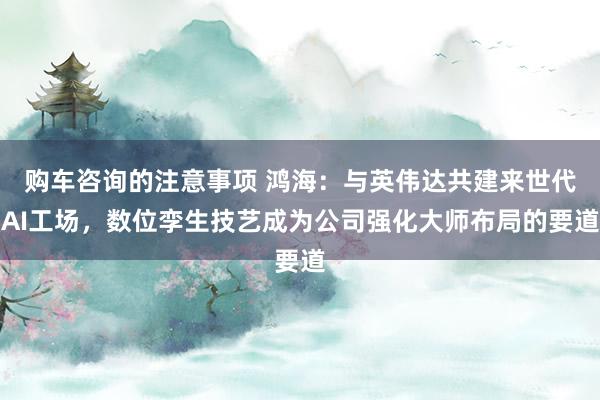 购车咨询的注意事项 鸿海：与英伟达共建来世代AI工场，数位孪生技艺成为公司强化大师布局的要道要道